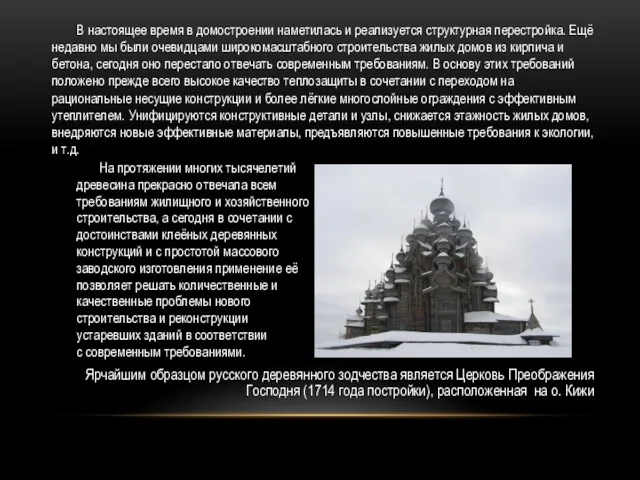 В настоящее время в домостроении наметилась и реализуется структурная перестройка. Ещё недавно мы были очевидцами широкомасштабного строительства жилых домов из кирпича и бетона, сегодня оно перестало отвечать современным требованиям. В основу этих требований положено прежде всего высокое качество теплозащиты в сочетании с переходом на рациональные несущие конструкции и более лёгкие многослойные ограждения с эффективным утеплителем. Унифицируются конструктивные детали и узлы, снижается этажность жилых домов, внедряются новые эффективные материалы, предъявляются повышенные требования к экологии, и т.д.

На протяжении многих тысячелетий древесина прекрасно отвечала всем требованиям жилищного и хозяйственного строительства, а сегодня в сочетании с достоинствами клеёных деревянных конструкций и с простотой массового заводского изготовления применение её позволяет решать количественные и качественные проблемы нового строительства и реконструкции устаревших зданий в соответствии с современным требованиями.

Ярчайшим образцом русского деревянного зодчества является Церковь Преображения Господня (1714 года постройки), расположенная на о. Кижи